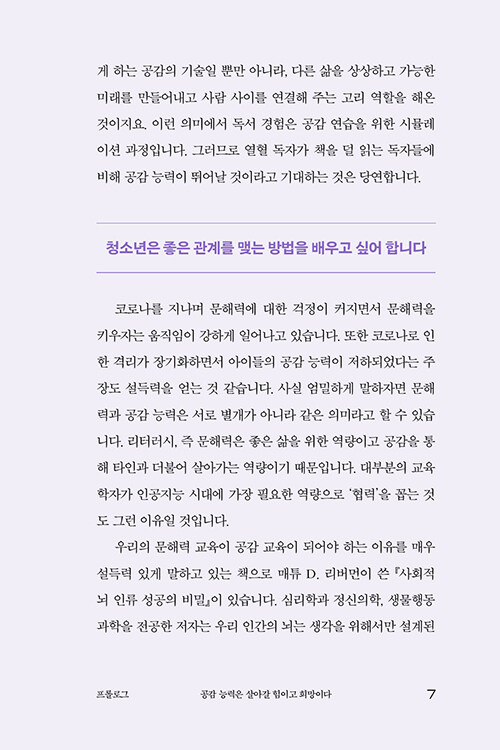 게 하는 공감의 기술일 뿐만 아니라, 다른 삶을 상상하고 가능한 미래를 만들어내고 사람 사이를 연결해 주는 고리 역할을 해온 것이지요. 이런 의미에서 독서 경험은 공감 연습을 위한 시뮬레이션 과정입니다. 그러므로 열혈 독자가 책을 덜 읽는 독자들에 비해 공감 능력이 뛰어날 것이라고 기대하는 것은 당연합니다.

청소년은 좋은 관계를 맺는 방법을 배우고 싶어 합니다

코로나를 지나며 문해력에 대한 걱정이 커지면서 문해력을 키우자는 움직임이 강하게 일어나고 있습니다. 또한 코로나로 인한 격리가 장기화하면서 아이들의 공감 능력이 저하되었다는 주장도 설득력을 얻는 것 같습니다. 사실 엄밀하게 말하자면 문해력과 공감 능력은 서로 별개가 아니라 같은 의미라고 할 수 있습니다. 리터러시, 즉 문해력은 좋은 삶을 위한 역량이고 공감을 통해 타인과 더불어 살아가는 역량이기 때문입니다. 대부분의 교육학자가 인공지능 시대에 가장 필요한 역량으로 '협력'을 꼽는 것도 그런 이유일 것입니다.

우리의 문해력 교육이 공감 교육이 되어야 하는 이유를 매우 설득력 있게 말하고 있는 책으로 매튜 D. 리버먼이 쓴 『사회적 뇌 인류 성공의 비밀』이 있습니다. 심리학과 정신의학, 생물행동과학을 전공한 저자는 우리 인간의 뇌는 생각을 위해서만 설계된

프롤로그 공감 능력은 살아갈 힘이고 희망이다 7